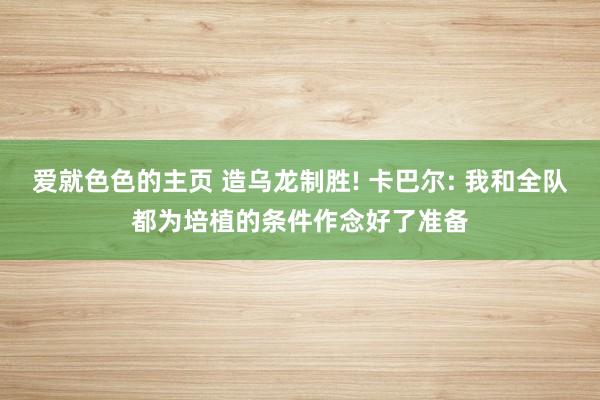 爱就色色的主页 造乌龙制胜! 卡巴尔: 我和全队都为培植的条件作念好了准备